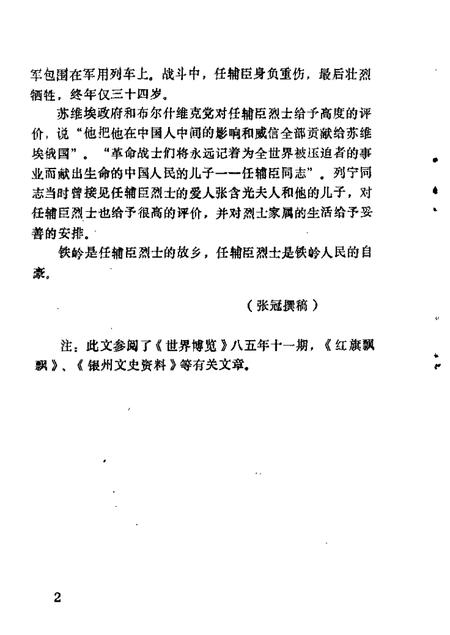 军包围在军用列车上。战斗中，任辅臣身负重伤，最后壮烈牺牲，终年仅三十四岁。

苏维埃政府和布尔什维克党对任辅臣烈士给予高度的评价，说“他把他在中国人中间的影响和威信全部贡献给苏维埃俄国”。“革命战士们将永远记着为全世界被压迫者的事业而献出生命的中国人民的儿子——任辅臣同志”。列宁同志当时曾接见任辅臣烈士的爱人张含光夫人和他的儿子，对任辅臣烈士也给予很高的评价，并对烈士家属的生活给予妥善的安排。

铁岭是任辅臣烈士的故乡，任辅臣烈士是铁岭人民的自豪。

（张冠撰稿）

注：此文参阅了《世界博览》八五年十一期，《红旗飘飘》、《银州文史资料》等有关文章。

2